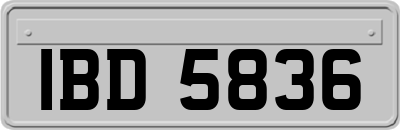 IBD 5836